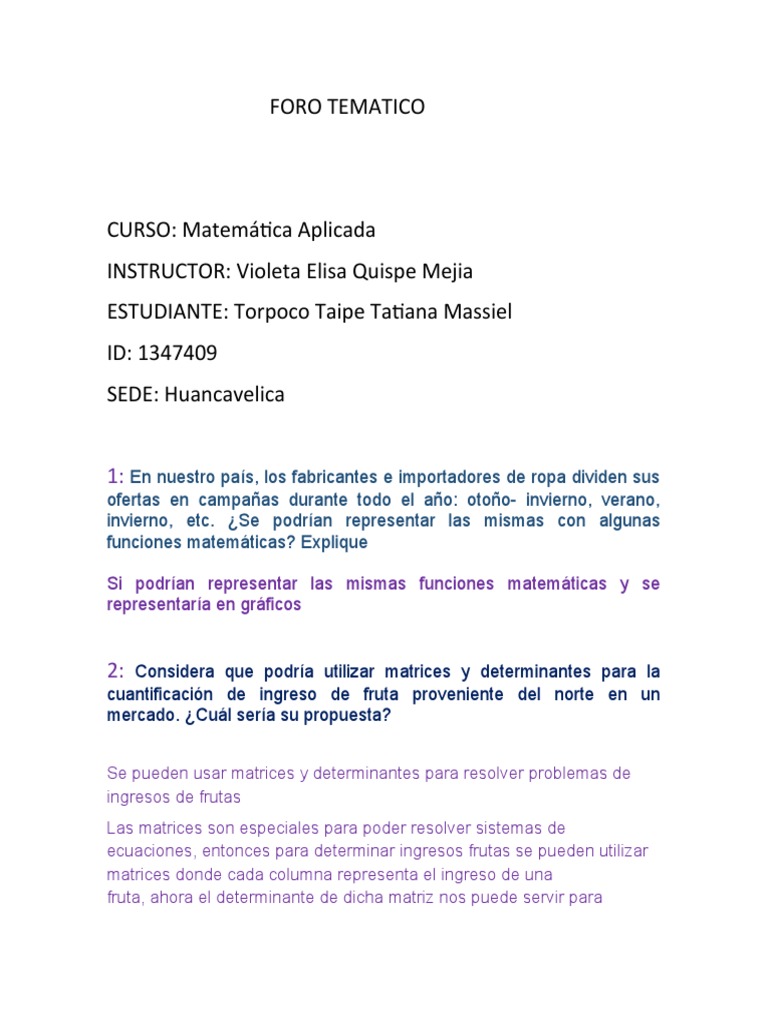 FORO TEMATICO

CURSO: Matemática Aplicada

INSTRUCTOR: Violeta Elisa Quispe Mejia

ESTUDIANTE: Torpoco Taipe Tatiana Massiel

ID: 1347409

SEDE: Huancavelica

1: En nuestro país, los fabricantes e importadores de ropa dividen sus ofertas en campañas durante todo el año: otoño- invierno, verano, invierno, etc. ¿Se podrían representar las mismas con algunas funciones matemáticas? Explique

Si podrían representar las mismas funciones matemáticas y se representaría en gráficos

2: Considera que podría utilizar matrices y determinantes para la cuantificación de ingreso de fruta proveniente del norte en un mercado. ¿Cuál sería su propuesta?

Se pueden usar matrices y determinantes para resolver problemas de ingresos de frutas

Las matrices son especiales para poder resolver sistemas de ecuaciones, entonces para determinar ingresos frutas se pueden utilizar matrices donde cada columna representa el ingreso de una fruta, ahora el determinante de dicha matriz nos puede servir para